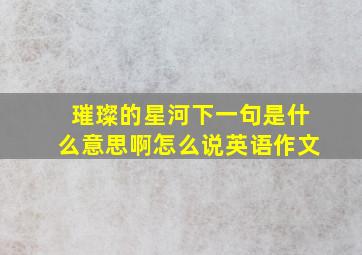 璀璨的星河下一句是什么意思啊怎么说英语作文